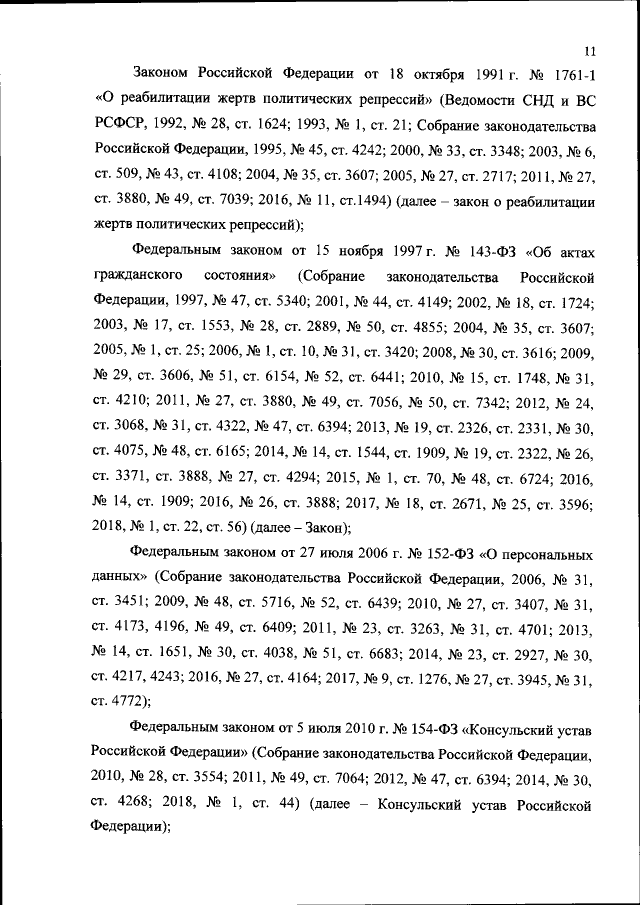 11

Законом Российской Федерации от 18 октября 1991 г. № 1761-1 «О реабилитации жертв политических репрессий» (Ведомости СНД и ВС РСФСР, 1992, № 28, ст. 1624; 1993, № 1, ст. 21; Собрание законодательства Российской Федерации, 1995, № 45, ст. 4242; 2000, № 33, ст. 3348; 2003, № 6, ст. 509, № 43, ст. 4108; 2004, № 35, ст. 3607; 2005, № 27, ст. 2717; 2011, № 27, ст. 3880, № 49, ст. 7039; 2016, № 11, ст.1494) (далее – закон о реабилитации жертв политических репрессий);

Федеральным законом от 15 ноября 1997 г. № 143-ФЗ «Об актах гражданского состояния» (Собрание законодательства Российской Федерации, 1997, № 47, ст. 5340; 2001, № 44, ст. 4149; 2002, № 18, ст. 1724; 2003, № 17, ст. 1553, № 28, ст. 2889, № 50, ст. 4855; 2004, № 35, ст. 3607; 2005, № 1, ст. 25; 2006, № 1, ст. 10, № 31, ст. 3420; 2008, № 30, ст. 3616; 2009, № 29, ст. 3606, № 51, ст. 6154, № 52, ст. 6441; 2010, № 15, ст. 1748, № 31, ст. 4210; 2011, № 27, ст. 3880, № 49, ст. 7056, № 50, ст. 7342; 2012, № 24, ст. 3068, № 31, ст. 4322, № 47, ст. 6394; 2013, № 19, ст. 2326, ст. 2331, № 30, ст. 4075, № 48, ст. 6165; 2014, № 14, ст. 1544, ст. 1909, № 19, ст. 2322, № 26, ст. 3371, ст. 3888, № 27, ст. 4294; 2015, № 1, ст. 70, № 48, ст. 6724; 2016, № 14, ст. 1909; 2016, № 26, ст. 3888; 2017, № 18, ст. 2671, № 25, ст. 3596; 2018, № 1, ст. 22, ст. 56) (далее – Закон);

Федеральным законом от 27 июля 2006 г. № 152-ФЗ «О персональных данных» (Собрание законодательства Российской Федерации, 2006, № 31, ст. 3451; 2009, № 48, ст. 5716, № 52, ст. 6439; 2010, № 27, ст. 3407, № 31, ст. 4173, 4196, № 49, ст. 6409; 2011, № 23, ст. 3263, № 31, ст. 4701; 2013, № 14, ст. 1651, № 30, ст. 4038, № 51, ст. 6683; 2014, № 23, ст. 2927, № 30, ст. 4217, 4243; 2016, № 27, ст. 4164; 2017, № 9, ст. 1276, № 27, ст. 3945, № 31, ст. 4772);

Федеральным законом от 5 июля 2010 г. № 154-ФЗ «Консульский устав Российской Федерации» (Собрание законодательства Российской Федерации, 2010, № 28, ст. 3554; 2011, № 49, ст. 7064; 2012, № 47, ст. 6394; 2014, № 30, ст. 4268; 2018, № 1, ст. 44) (далее – Консульский устав Российской Федерации);